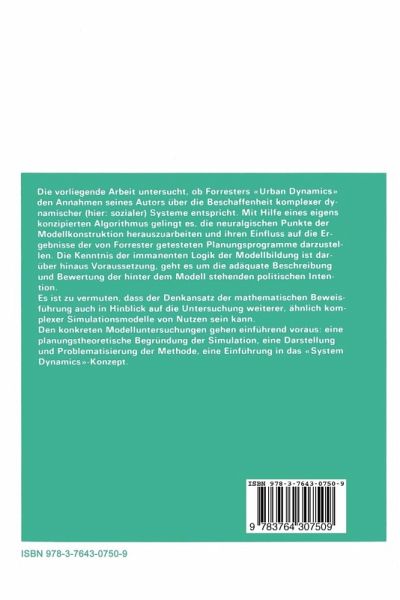 Die vorliegende Arbeit untersucht, ob Forresters «Urban Dynamics» den Annahmen seines Autors über die Beschaffenheit komplexer dynamischer (hier: sozialer) Systeme entspricht. Mit Hilfe eines eigens konzipierten Algorithmus gelingt es, die neuralgischen Punkte der Modellkonstruktion herauszuarbeiten und ihren Einfluss auf die Ergebnisse der von Forrester getesteten Planungsprogramme darzustellen. Die Kenntnis der immanenten Logik der Modellbildung ist darüber hinaus Voraussetzung, geht es um die adäquate Beschreibung und Bewertung der hinter dem Modell stehenden politischen Intention.
Es ist zu vermuten, dass der Denkansatz der mathematischen Beweisführung auch in Hinblick auf die Untersuchung weiterer, ähnlich komplexer Simulationsmodelle von Nutzen sein kann.
Den konkreten Modelluntersuchungen gehen einführend voraus: eine planungstheoretische Begründung der Simulation, eine Darstellung und Problematisierung der Methode, eine Einführung in das «System Dynamics»-Konzept.

ISBN 978-3-7643-0750-9

9 783764 307509

ISBN 978-3-7643-0750-9